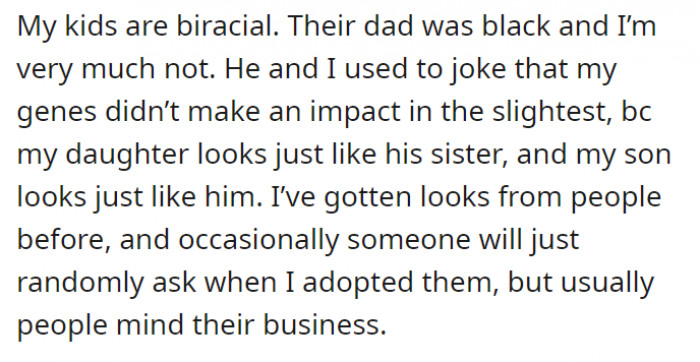 My kids are biracial. Their dad was black and I'm very much not. He and I used to joke that my genes didn't make an impact in the slightest, bc my daughter looks just like his sister, and my son looks just like him. I've gotten looks from people before, and occasionally someone will just randomly ask when I adopted them, but usually people mind their business.